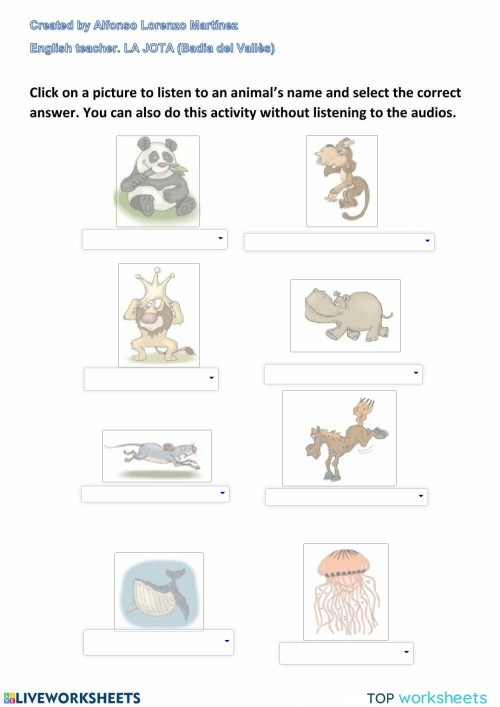 Created by Alfonso Lorenzo Martínez

English teacher. LA JOTA (Badia del Vallès)

Click on a picture to listen to an animal's name and select the correct answer. You can also do this activity without listening to the audios.

LIVEWORKSHEETS

TOP worksheets